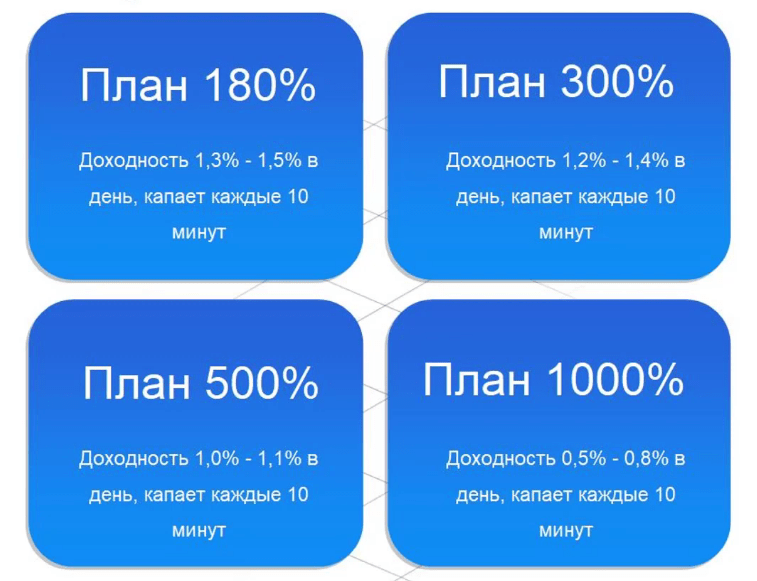 План 180%

Доходность 1,3% - 1,5% в день, капает каждые 10 минут

План 300%

Доходность 1,2% - 1,4% в день, капает каждые 10 минут

План 500%

Доходность 1,0% - 1,1% в день, капает каждые 10 минут

План 1000%

Доходность 0,5% - 0,8% в день, капает каждые 10 минут